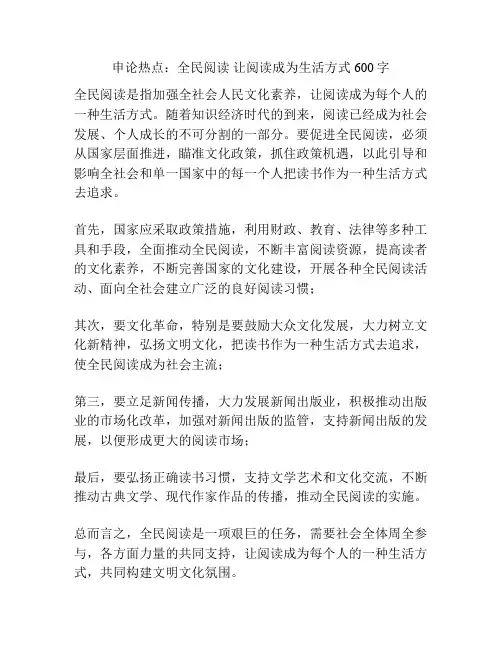 申论热点：全民阅读 让阅读成为生活方式 600 字

全民阅读是指加强全社会人民文化素养，让阅读成为每个人的一种生活方式。随着知识经济时代的到来，阅读已经成为社会发展、个人成长的不可分割的一部分。要促进全民阅读，必须从国家层面推进，瞄准文化政策，抓住政策机遇，以此引导和影响全社会和单一国家中的每一个人把读书作为一种生活方式去追求。

首先，国家应采取政策措施，利用财政、教育、法律等多种工具和手段，全面推动全民阅读，不断丰富阅读资源，提高读者的文化素养，不断完善国家的文化建设，开展各种全民阅读活动、面向全社会建立广泛的良好阅读习惯；

其次，要文化革命，特别是要鼓励大众文化发展，大力树立文化新精神，弘扬文明文化，把读书作为一种生活方式去追求，使全民阅读成为社会主流；

第三，要立足新闻传播，大力发展新闻出版业，积极推动出版业的市场化改革，加强对新闻出版的监管，支持新闻出版的发展，以便形成更大的阅读市场；

最后，要弘扬正确读书习惯，支持文学艺术和文化交流，不断推动古典文学、现代作家作品的传播，推动全民阅读的实施。

总而言之，全民阅读是一项艰巨的任务，需要社会全体周全参与，各方面力量的共同支持，让阅读成为每个人的一种生活方式，共同构建文明文化氛围。